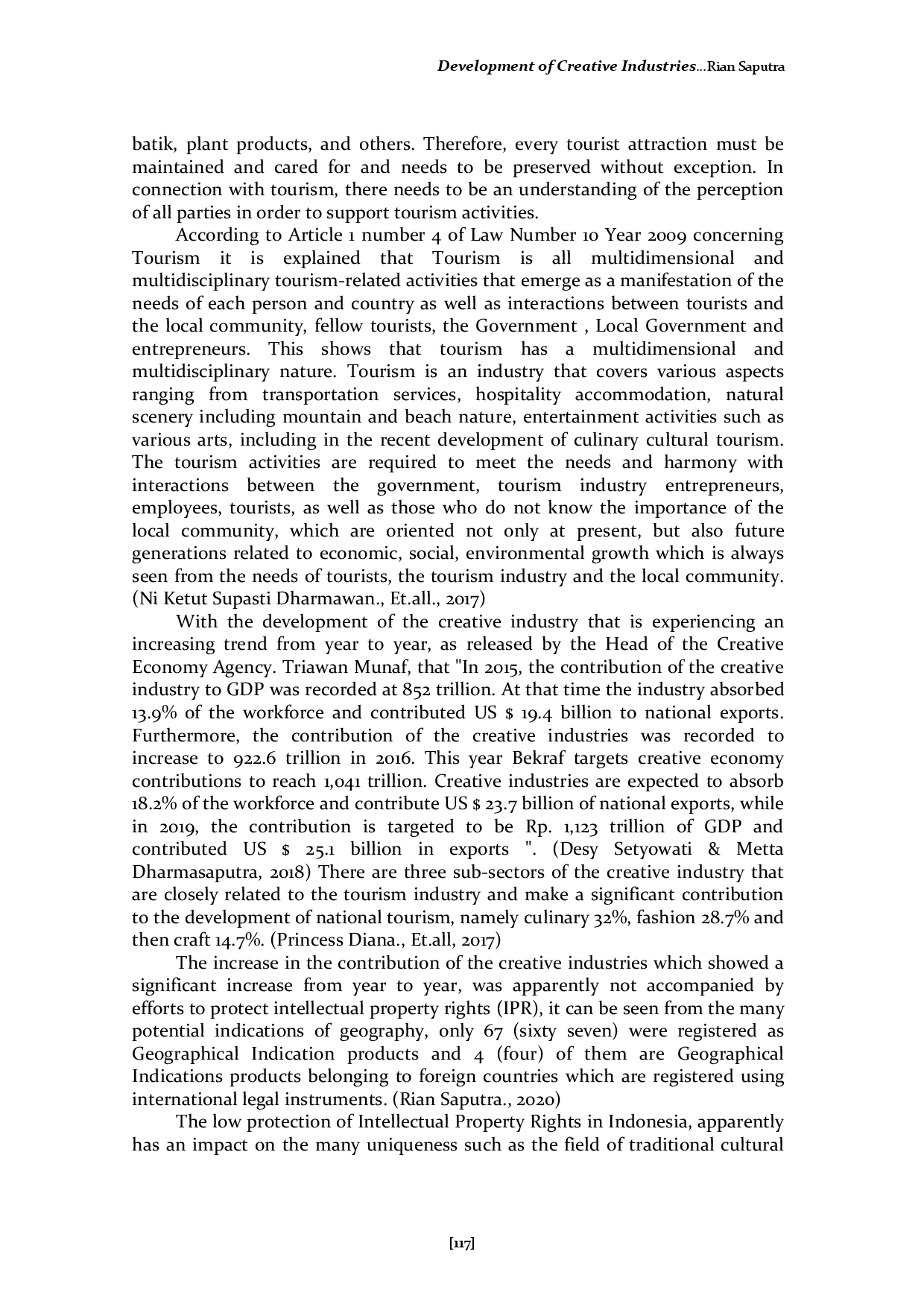 Development of Creative Industries...Rian Saputra

batik, plant products, and others. Therefore, every tourist attraction must be maintained and cared for and needs to be preserved without exception. In connection with tourism, there needs to be an understanding of the perception of all parties in order to support tourism activities.

According to Article 1 number 4 of Law Number 10 Year 2009 concerning Tourism it is explained that Tourism is all multidimensional and multidisciplinary tourism-related activities that emerge as a manifestation of the needs of each person and country as well as interactions between tourists and the local community, fellow tourists, the Government , Local Government and entrepreneurs. This shows that tourism has a multidimensional and multidisciplinary nature. Tourism is an industry that covers various aspects ranging from transportation services, hospitality accommodation, natural scenery including mountain and beach nature, entertainment activities such as various arts, including in the recent development of culinary cultural tourism. The tourism activities are required to meet the needs and harmony with interactions between the government, tourism industry entrepreneurs, employees, tourists, as well as those who do not know the importance of the local community, which are oriented not only at present, but also future generations related to economic, social, environmental growth which is always seen from the needs of tourists, the tourism industry and the local community. (Ni Ketut Supasti Dharmawan., Et.all., 2017)

With the development of the creative industry that is experiencing an increasing trend from year to year, as released by the Head of the Creative Economy Agency. Triawan Munaf, that "In 2015, the contribution of the creative industry to GDP was recorded at 852 trillion. At that time the industry absorbed 13.9% of the workforce and contributed US $ 19.4 billion to national exports. Furthermore, the contribution of the creative industries was recorded to increase to 922.6 trillion in 2016. This year Bekraf targets creative economy contributions to reach 1,041 trillion. Creative industries are expected to absorb 18.2% of the workforce and contribute US $ 23.7 billion of national exports, while in 2019, the contribution is targeted to be Rp. 1,123 trillion of GDP and contributed US $ 25.1 billion in exports ". (Desy Setyowati & Metta Dharmasaputra, 2018) There are three sub-sectors of the creative industry that are closely related to the tourism industry and make a significant contribution to the development of national tourism, namely culinary 32%, fashion 28.7% and then craft 14.7%. (Princess Diana., Et.all, 2017)

The increase in the contribution of the creative industries which showed a significant increase from year to year, was apparently not accompanied by efforts to protect intellectual property rights (IPR), it can be seen from the many potential indications of geography, only 67 (sixty seven) were registered as Geographical Indication products and 4 (four) of them are Geographical Indications products belonging to foreign countries which are registered using international legal instruments. (Rian Saputra., 2020)

The low protection of Intellectual Property Rights in Indonesia, apparently has an impact on the many uniqueness such as the field of traditional cultural

[117]